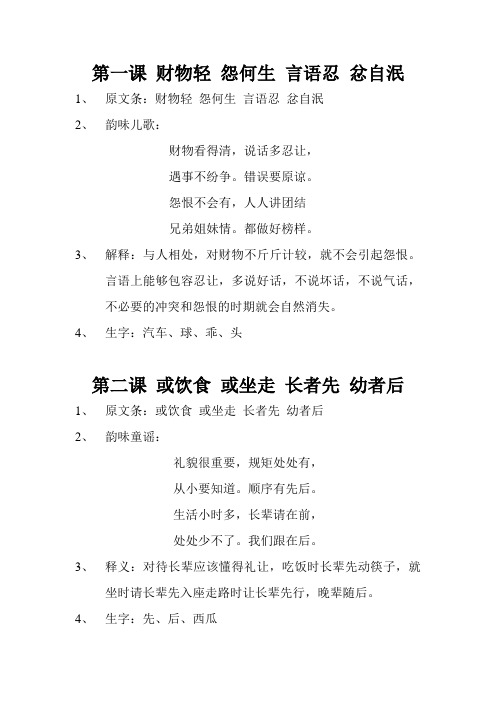 第一课 财物轻 怨何生 言语忍 忿自泯

1、 原文条：财物轻 怨何生 言语忍 忿自泯

2、 韵味儿歌：

财物看得清，说话多忍让，

遇事不纷争。错误要原谅。

怨恨不会有，人人讲团结

兄弟姐妹情。都做好榜样。

3、 解释：与人相处，对财物不斤斤计较，就不会引起怨恨。言语上能够包容忍让，多说好话，不说坏话，不说气话，不必要的冲突和怨恨的时期就会自然消失。

4、 生字：汽车、球、乖、头

第二课 或饮食 或坐走 长者先 幼者后

1、 原文条：或饮食 或坐走 长者先 幼者后

2、 韵味童谣：

礼貌很重要，规矩处处有，

从小要知道。顺序有先后。

生活小时多，长辈请在前，

处处少不了。我们跟在后。

3、 释义：对待长辈应该懂得礼让，吃饭时长辈先动筷子，就坐时请长辈先入座走路时让长辈先行，晚辈随后。

4、 生字：先、后、西瓜